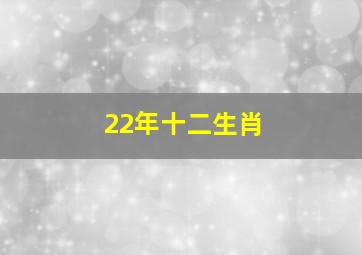 22年十二生肖